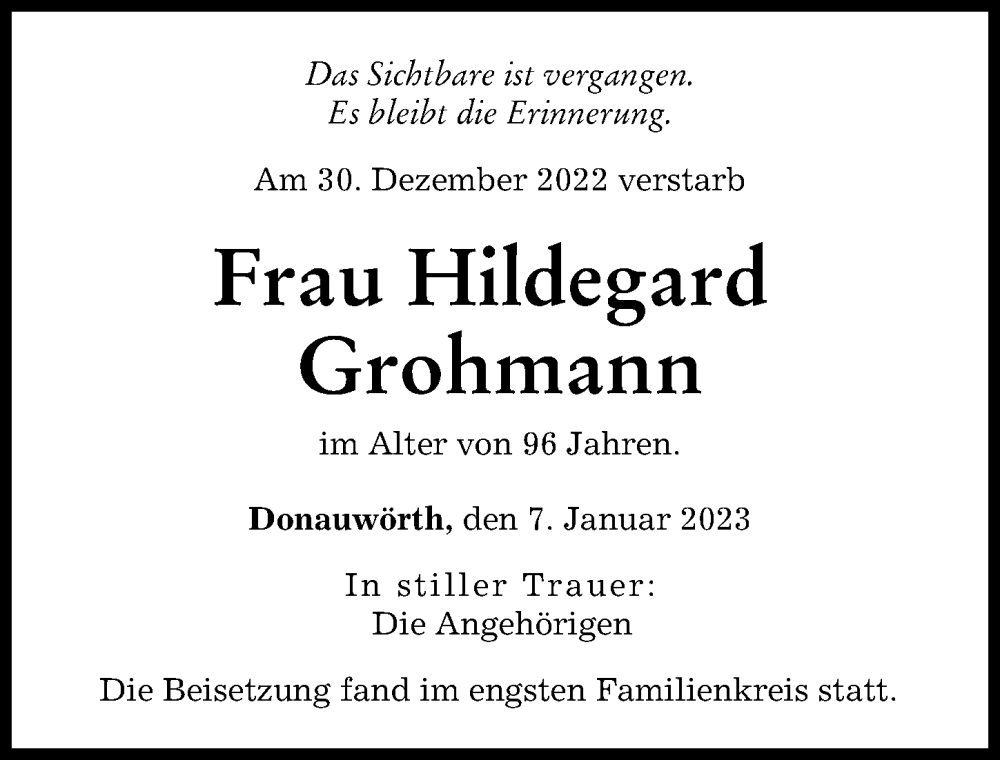 Das Sichtbare ist vergangen.
Es bleibt die Erinnerung.

Am 30. Dezember 2022 verstarb

Frau Hildegard
Grohmann

im Alter von 96 Jahren.

Donauwörth, den 7. Januar 2023

In stiller Trauer:
Die Angehörigen

Die Beisetzung fand im engsten Familienkreis statt.